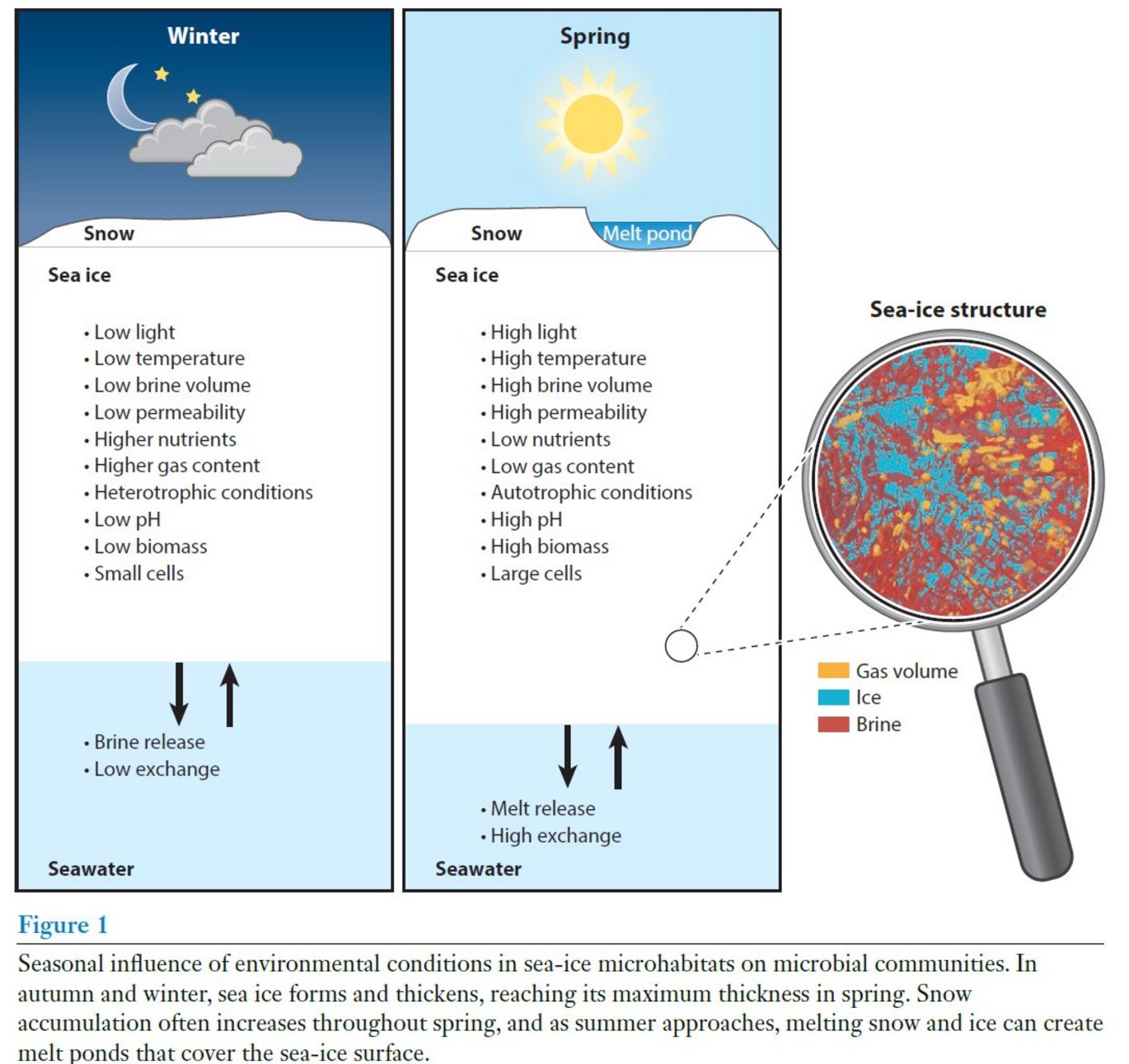 Winter

Snow

Sea ice

• Low light
• Low temperature
• Low brine volume
• Low permeability
• Higher nutrients
• Higher gas content
• Heterotrophic conditions
• Low pH
• Low biomass
• Small cells

• Brine release
• Low exchange

Seawater

Spring

Snow

Melt pond

Sea ice

• High light
• High temperature
• High brine volume
• High permeability
• Low nutrients
• Low gas content
• Autotrophic conditions
• High pH
• High biomass
• Large cells

• Melt release
• High exchange

Seawater

Sea-ice structure

Gas volume
Ice
Brine

Figure 1

Seasonal influence of environmental conditions in sea-ice microhabitats on microbial communities. In autumn and winter, sea ice forms and thickens, reaching its maximum thickness in spring. Snow accumulation often increases throughout spring, and as summer approaches, melting snow and ice can create melt ponds that cover the sea-ice surface.